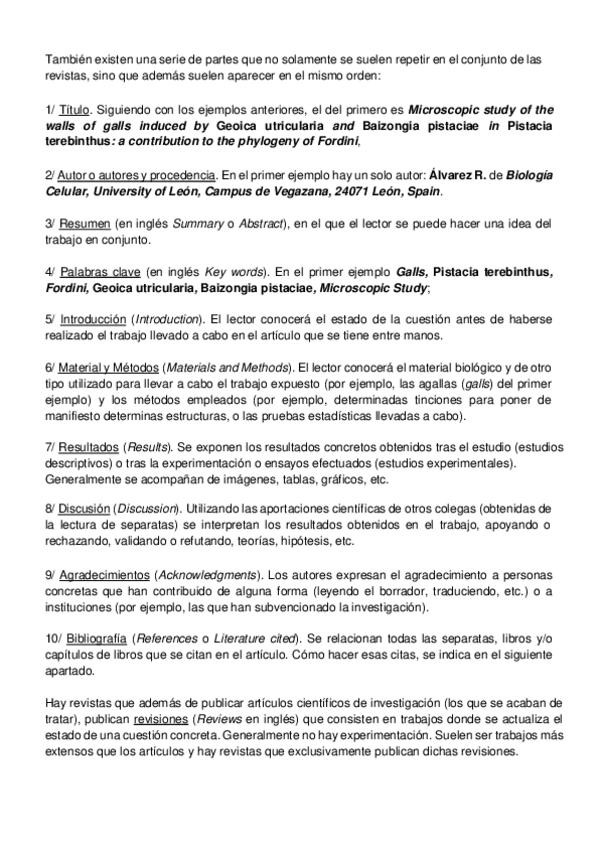 También existen una serie de partes que no solamente se suelen repetir en el conjunto de las revistas, sino que además suelen aparecer en el mismo orden:

1/ Título. Siguiendo con los ejemplos anteriores, el del primero es Microscopic study of the walls of galls induced by Geoica utricularia and Baizongia pistaciae in Pistacia terebinthus: a contribution to the phylogeny of Fordini,

2/ Autor o autores y procedencia. En el primer ejemplo hay un solo autor: Álvarez R. de Biología Celular, University of León, Campus de Vegazana, 24071 León, Spain.

3/ Resumen (en inglés Summary o Abstract), en el que el lector se puede hacer una idea del trabajo en conjunto.

4/ Palabras clave (en inglés Key words). En el primer ejemplo Galls, Pistacia terebinthus, Fordini, Geoica utricularia, Baizongia pistaciae, Microscopic Study;

5/ Introducción (Introduction). El lector conocerá el estado de la cuestión antes de haberse realizado el trabajo llevado a cabo en el artículo que se tiene entre manos.

6/ Material y Métodos (Materials and Methods). El lector conocerá el material biológico y de otro tipo utilizado para llevar a cabo el trabajo expuesto (por ejemplo, las agallas (galls) del primer ejemplo) y los métodos empleados (por ejemplo, determinadas tinciones para poner de manifiesto determinas estructuras, o las pruebas estadísticas llevadas a cabo).

7/ Resultados (Results). Se exponen los resultados concretos obtenidos tras el estudio (estudios descriptivos) o tras la experimentación o ensayos efectuados (estudios experimentales). Generalmente se acompañan de imágenes, tablas, gráficos, etc.

8/ Discusión (Discussion). Utilizando las aportaciones científicas de otros colegas (obtenidas de la lectura de separatas) se interpretan los resultados obtenidos en el trabajo, apoyando o rechazando, validando o refutando, teorías, hipótesis, etc.

9/ Agradecimientos (Acknowledgments). Los autores expresan el agradecimiento a personas concretas que han contribuido de alguna forma (leyendo el borrador, traduciendo, etc.) o a instituciones (por ejemplo, las que han subvencionado la investigación).

10/ Bibliografía (References o Literature cited). Se relacionan todas las separatas, libros y/o capítulos de libros que se citan en el artículo. Cómo hacer esas citas, se indica en el siguiente apartado.

Hay revistas que además de publicar artículos científicos de investigación (los que se acaban de tratar), publican revisiones (Reviews en inglés) que consisten en trabajos donde se actualiza el estado de una cuestión concreta. Generalmente no hay experimentación. Suelen ser trabajos más extensos que los artículos y hay revistas que exclusivamente publican dichas revisiones.